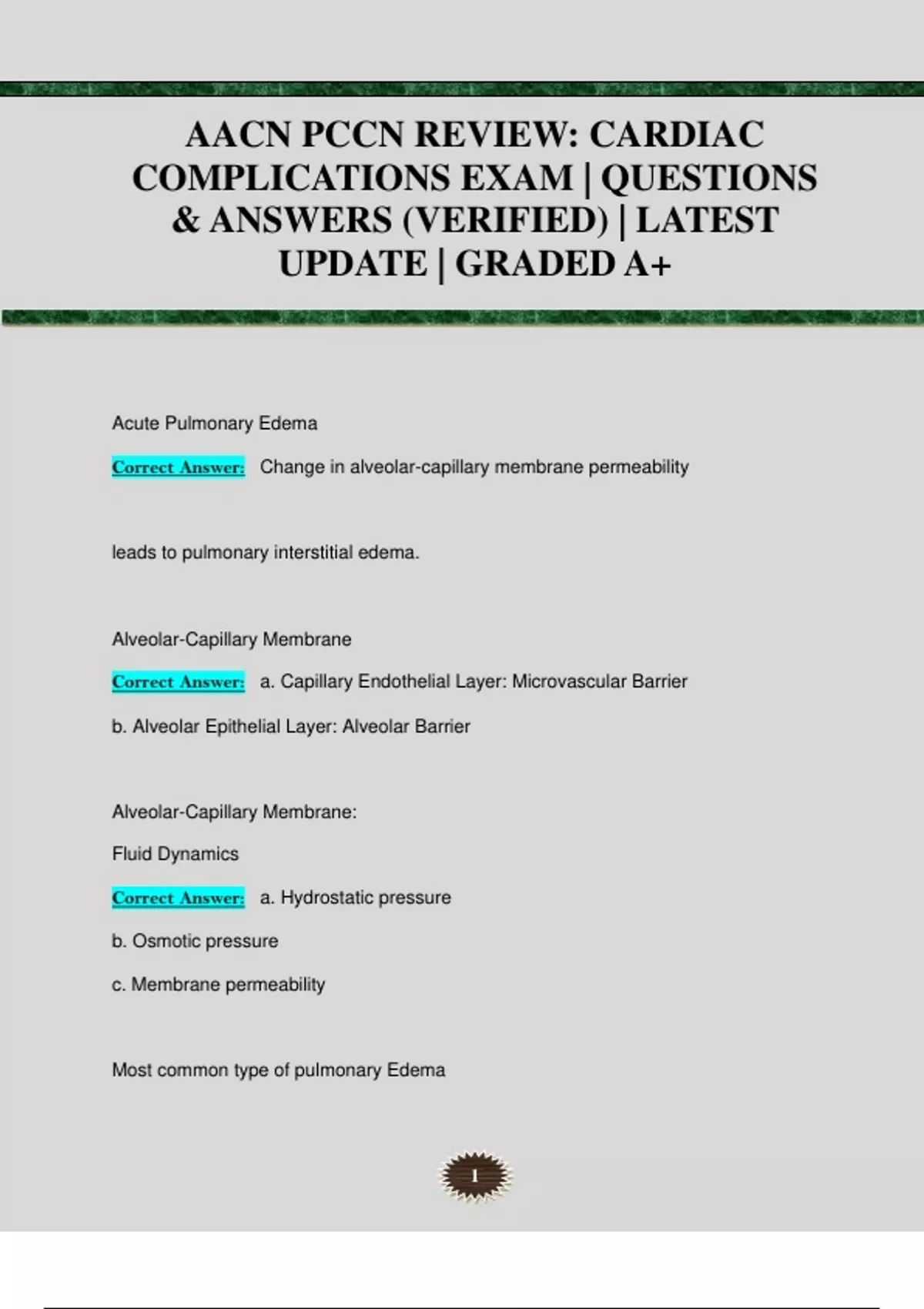 AACN PCCN REVIEW: CARDIAC COMPLICATIONS EXAM | QUESTIONS & ANSWERS (VERIFIED) | LATEST UPDATE | GRADED A+

Acute Pulmonary Edema

Correct Answer: Change in alveolar-capillary membrane permeability

leads to pulmonary interstitial edema.

Alveolar-Capillary Membrane

Correct Answer: a. Capillary Endothelial Layer: Microvascular Barrier

b. Alveolar Epithelial Layer: Alveolar Barrier

Alveolar-Capillary Membrane:

Fluid Dynamics

Correct Answer: a. Hydrostatic pressure

b. Osmotic pressure

c. Membrane permeability

Most common type of pulmonary Edema

1